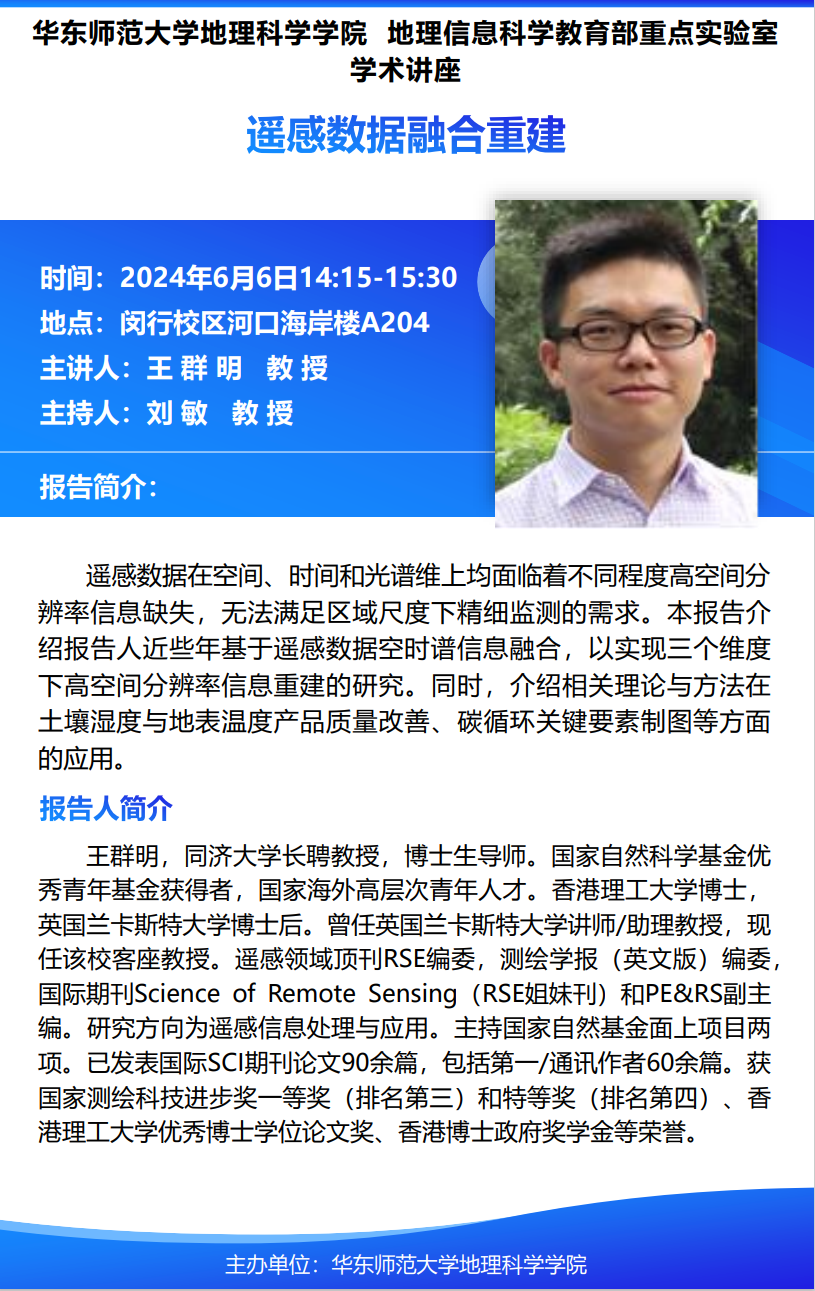 华东师范大学地理科学学院 地理信息科学教育部重点实验室
学术讲座

遥感数据融合重建

时间：2024年6月6日14:15-15:30
地点：闵行校区河口海岸楼A204
主讲人：王 群 明 教 授
主持人：刘 敏 教 授

报告简介：

遥感数据在空间、时间和光谱维上均面临着不同程度高空间分辨率信息缺失，无法满足区域尺度下精细监测的需求。本报告介绍报告人近些年基于遥感数据空时谱信息融合，以实现三个维度下高空间分辨率信息重建的研究。同时，介绍相关理论与方法在土壤湿度与地表温度产品质量改善、碳循环关键要素制图等方面的应用。

报告人简介

王群明，同济大学长聘教授，博士生导师。国家自然科学基金优秀青年基金获得者，国家海外高层次青年人才。香港理工大学博士，英国兰卡斯特大学博士后。曾任英国兰卡斯特大学讲师/助理教授，现任该校客座教授。遥感领域顶刊RSE编委，测绘学报（英文版）编委，国际期刊Science of Remote Sensing（RSE姐妹刊）和PE&RS副主编。研究方向为遥感信息处理与应用。主持国家自然基金面上项目两项。已发表国际SCI期刊论文90余篇，包括第一/通讯作者60余篇。获国家测绘科技进步奖一等奖（排名第三）和特等奖（排名第四）、香港理工大学优秀博士学位论文奖、香港博士政府奖学金等荣誉。

主办单位：华东师范大学地理科学学院